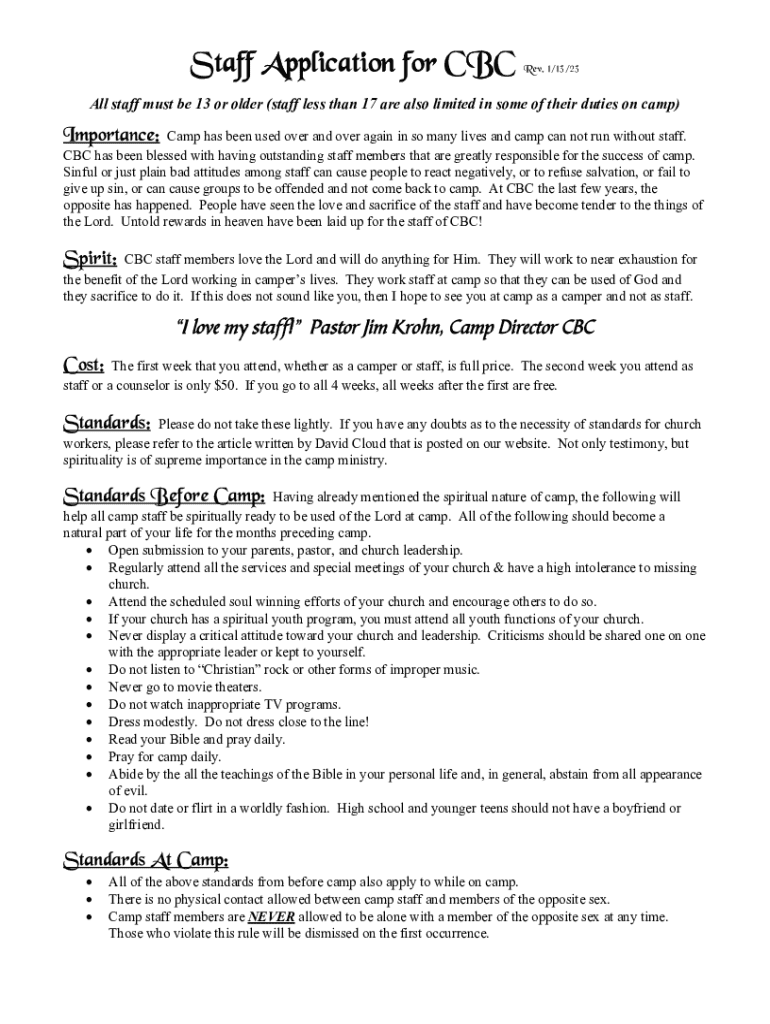 Staff Application for CBC Rev. 1/13/23

All staff must be 13 or older (staff less than 17 are also limited in some of their duties on camp)

Importance: Camp has been used over and over again in so many lives and camp can not run without staff. CBC has been blessed with having outstanding staff members that are greatly responsible for the success of camp. Sinful or just plain bad attitudes among staff can cause people to react negatively, or to refuse salvation, or fail to give up sin, or can cause groups to be offended and not come back to camp. At CBC the last few years, the opposite has happened. People have seen the love and sacrifice of the staff and have become tender to the things of the Lord. Untold rewards in heaven have been laid up for the staff of CBC!

Spirit: CBC staff members love the Lord and will do anything for Him. They will work to near exhaustion for the benefit of the Lord working in camper's lives. They work staff at camp so that they can be used of God and they sacrifice to do it. If this does not sound like you, then I hope to see you at camp as a camper and not as staff.

"I love my staff!" Pastor Jim Krohn, Camp Director CBC

Cost: The first week that you attend, whether as a camper or staff, is full price. The second week you attend as staff or a counselor is only $50. If you go to all 4 weeks, all weeks after the first are free.

Standards: Please do not take these lightly. If you have any doubts as to the necessity of standards for church workers, please refer to the article written by David Cloud that is posted on our website. Not only testimony, but spirituality is of supreme importance in the camp ministry.

Standards Before Camp: Having already mentioned the spiritual nature of camp, the following will help all camp staff be spiritually ready to be used of the Lord at camp. All of the following should become a natural part of your life for the months preceding camp.
• Open submission to your parents, pastor, and church leadership.
• Regularly attend all the services and special meetings of your church & have a high intolerance to missing church.
• Attend the scheduled soul winning efforts of your church and encourage others to do so.
• If your church has a spiritual youth program, you must attend all youth functions of your church.
• Never display a critical attitude toward your church and leadership. Criticisms should be shared one on one with the appropriate leader or kept to yourself.
• Do not listen to "Christian" rock or other forms of improper music.
• Never go to movie theaters.
• Do not watch inappropriate TV programs.
• Dress modestly. Do not dress close to the line!
• Read your Bible and pray daily.
• Pray for camp daily.
• Abide by the all the teachings of the Bible in your personal life and, in general, abstain from all appearance of evil.
• Do not date or flirt in a worldly fashion. High school and younger teens should not have a boyfriend or girlfriend.

Standards At Camp:
• All of the above standards from before camp also apply to while on camp.
• There is no physical contact allowed between camp staff and members of the opposite sex.
• Camp staff members are NEVER allowed to be alone with a member of the opposite sex at any time. Those who violate this rule will be dismissed on the first occurrence.